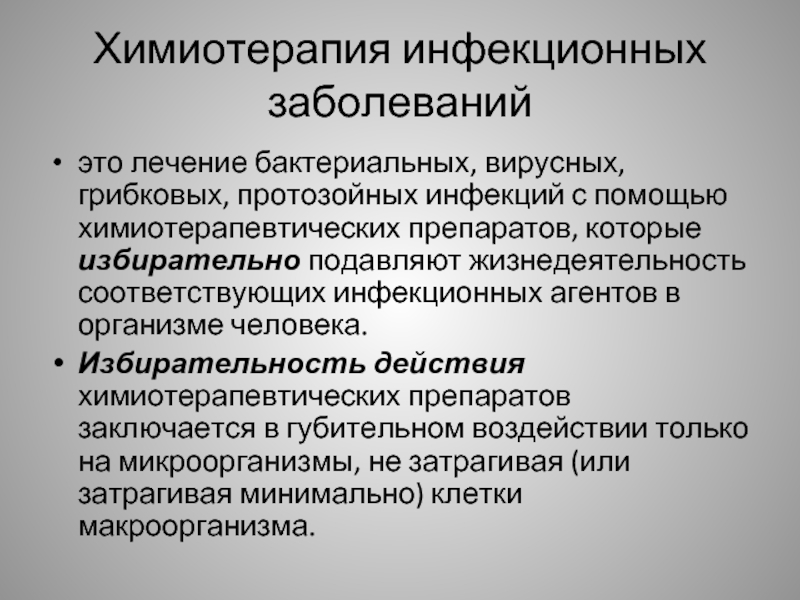 Химиотерапия инфекционных заболеваний

• это лечение бактериальных, вирусных, грибковых, протозойных инфекций с помощью химиотерапевтических препаратов, которые избирательно подавляют жизнедеятельность соответствующих инфекционных агентов в организме человека.

• Избирательность действия химиотерапевтических препаратов заключается в губительном воздействии только на микроорганизмы, не затрагивая (или затрагивая минимально) клетки макроорганизма.